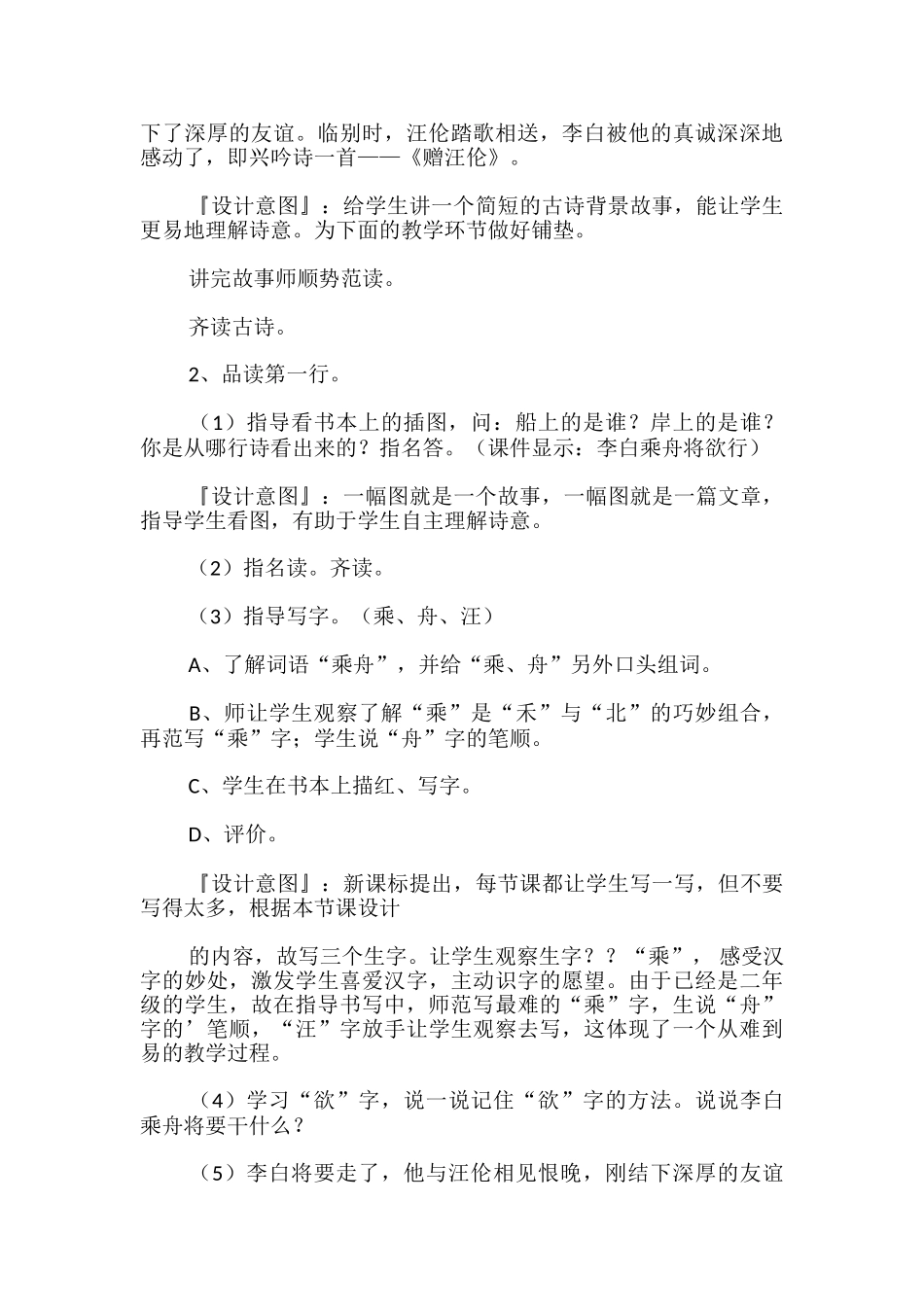 下了深厚的友谊。临别时，汪伦踏歌相送，李白被他的真诚深深地感动了，即兴吟诗一首——《赠汪伦》。

『设计意图』：给学生讲一个简短的古诗背景故事，能让学生更易地理解诗意。为下面的教学环节做好铺垫。

讲完故事师顺势范读。

齐读古诗。

2、品读第一行。

（1）指导看书本上的插图，问：船上的是谁？岸上的是谁？你是从哪行诗看出来的？指名答。（课件显示：李白乘舟将欲行）

『设计意图』：一幅图就是一个故事，一幅图就是一篇文章，指导学生看图，有助于学生自主理解诗意。

（2）指名读。齐读。

（3）指导写字。（乘、舟、汪）

A、了解词语“乘舟”，并给“乘、舟”另外口头组词。

B、师让学生观察了解“乘”是“禾”与“北”的巧妙组合，再范写“乘”字；学生说“舟”字的笔顺。

C、学生在书本上描红、写字。

D、评价。

『设计意图』：新课标提出，每节课都让学生写一写，但不要写得太多，根据本节课设计

的内容，故写三个生字。让学生观察生字？？“乘”，感受汉字的妙处，激发学生喜爱汉字，主动识字的愿望。由于已经是二年级的学生，故在指导书写中，师范写最难的“乘”字，生说“舟”字的’笔顺，“汪”字放手让学生观察去写，这体现了一个从难到易的教学过程。

（4）学习“欲”字，说一说记住“欲”字的方法。说说李白乘舟将要干什么？

（5）李白将要走了，他与汪伦相见恨晚，刚结下深厚的友谊